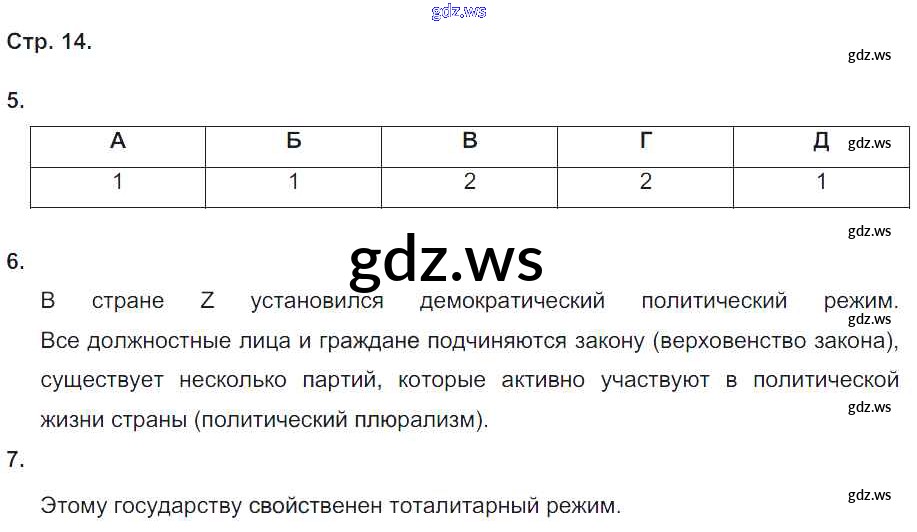 Стр. 14.

5.

| А | Б | В | Г | Д |
|---|---|---|---|---|
| 1 | 1 | 2 | 2 | 1 |

6.

В стране Z установился демократический политический режим. Все должностные лица и граждане подчиняются закону (верховенство закона), существует несколько партий, которые активно участвуют в политической жизни страны (политический плюрализм).

7.

Этому государству свойственен тоталитарный режим.

gdz.ws